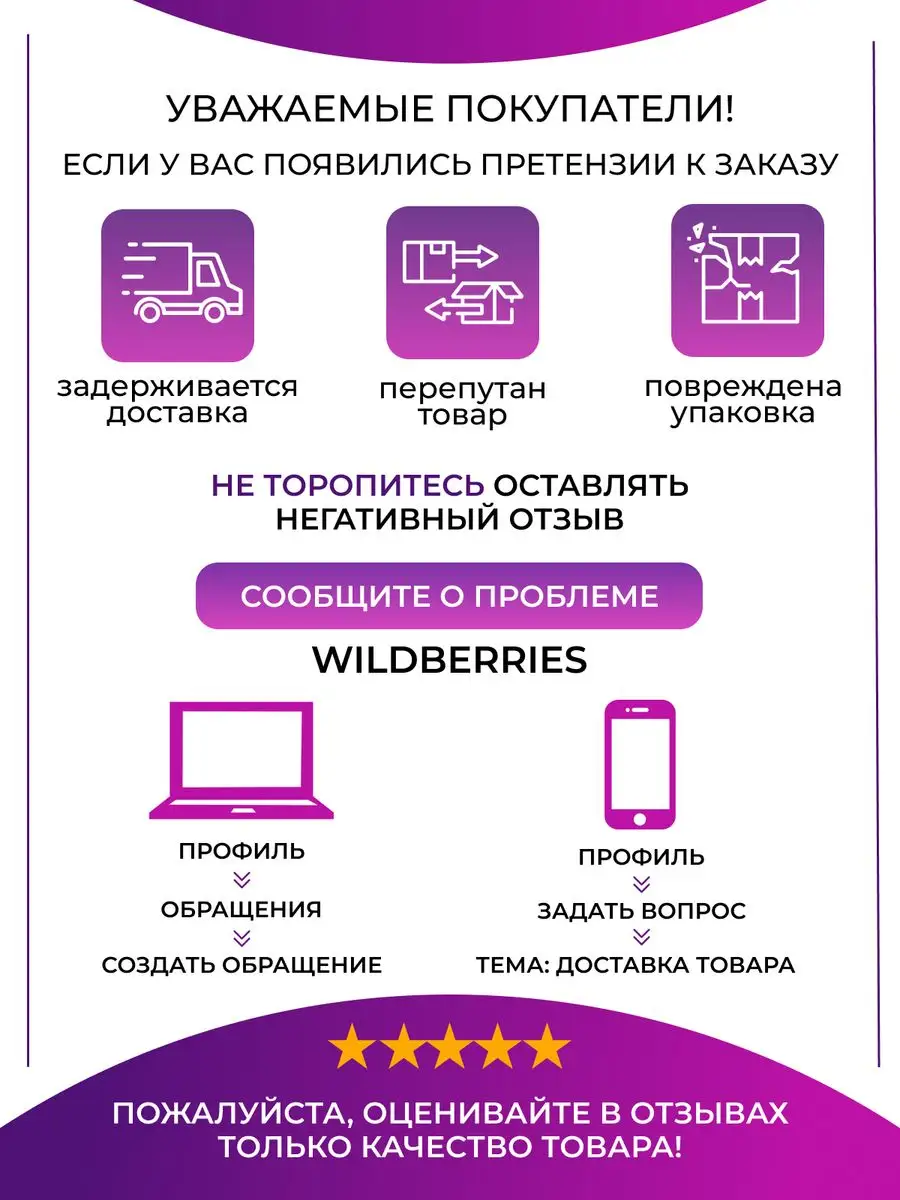 УВАЖАЕМЫЕ ПОКУПАТЕЛИ!

ЕСЛИ У ВАС ПОЯВИЛИСЬ ПРЕТЕНЗИИ К ЗАКАЗУ

задерживается доставка

перепутан товар

повреждена упаковка

НЕ ТОРОПИТЕСЬ ОСТАВЛЯТЬ НЕГАТИВНЫЙ ОТЗЫВ

СООБЩИТЕ О ПРОБЛЕМЕ

WILDBERRIES

ПРОФИЛЬ

ОБРАЩЕНИЯ

СОЗДАТЬ ОБРАЩЕНИЕ

ПРОФИЛЬ

ЗАДАТЬ ВОПРОС

ТЕМА: ДОСТАВКА ТОВАРА

ПОЖАЛУЙСТА, ОЦЕНИВАЙТЕ В ОТЗЫВАХ ТОЛЬКО КАЧЕСТВО ТОВАРА!